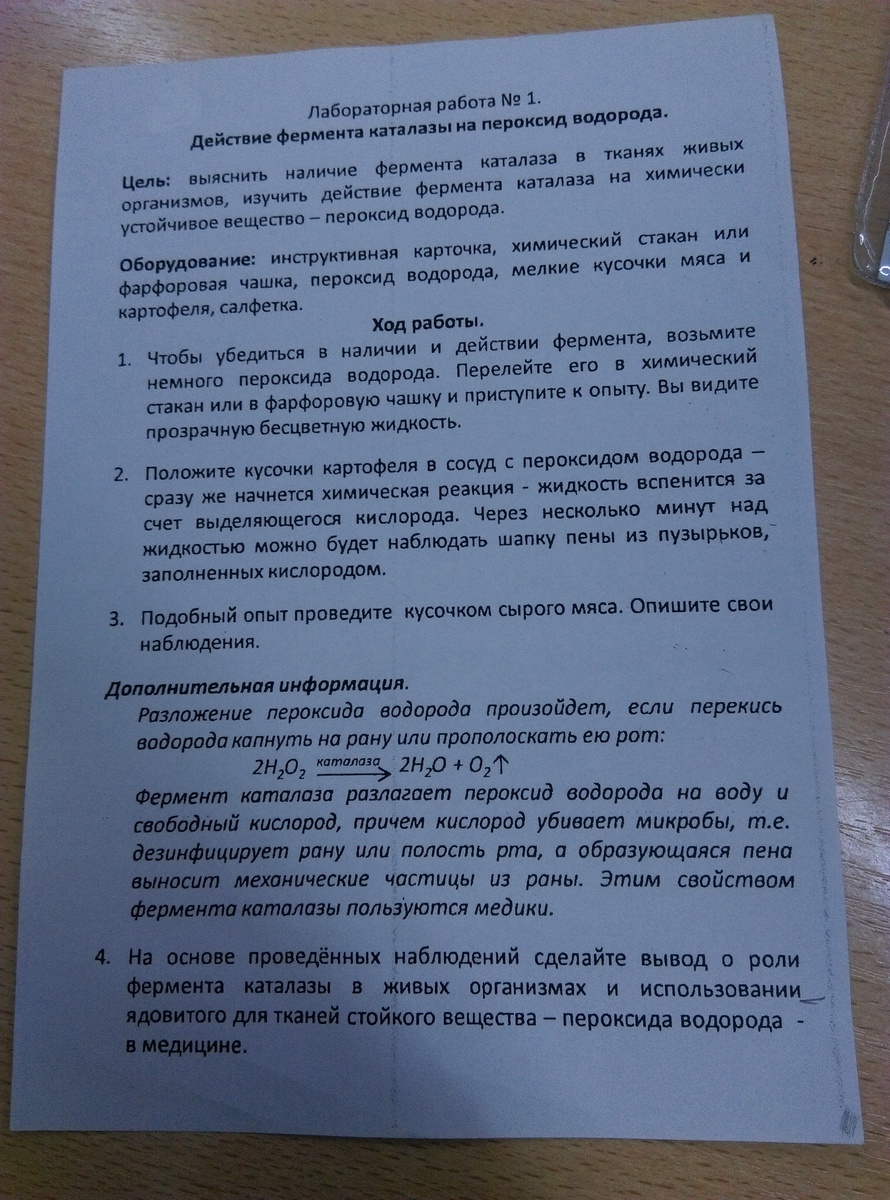 Лабораторная работа № 1.
Действие фермента каталазы на пероксид водорода.

Цель: выяснить наличие фермента каталаза в тканях живых организмов, изучить действие фермента каталаза на химически устойчивое вещество – пероксид водорода.

Оборудование: инструктивная карточка, химический стакан или фарфоровая чашка, пероксид водорода, мелкие кусочки мяса и картофеля, салфетка.

Ход работы.

1. Чтобы убедиться в наличии и действии фермента, возьмите немного пероксида водорода. Перелейте его в химический стакан или в фарфоровую чашку и приступите к опыту. Вы видите прозрачную бесцветную жидкость.

2. Положите кусочки картофеля в сосуд с пероксидом водорода – сразу же начнется химическая реакция - жидкость вспенится за счет выделяющегося кислорода. Через несколько минут над жидкостью можно будет наблюдать шапку пены из пузырьков, заполненных кислородом.

3. Подобный опыт проведите кусочком сырого мяса. Опишите свои наблюдения.

Дополнительная информация.
Разложение пероксида водорода произойдет, если перекись водорода капнуть на рану или прополоскать ею рот:
$2H_2O_2 \xrightarrow{каталаза} 2H_2O + O_2\uparrow$
Фермент каталаза разлагает пероксид водорода на воду и свободный кислород, причем кислород убивает микробы, т.е. дезинфицирует рану или полость рта, а образующаяся пена выносит механические частицы из раны. Этим свойством фермента каталазы пользуются медики.

4. На основе проведённых наблюдений сделайте вывод о роли фермента каталазы в живых организмах и использовании ядовитого для тканей стойкого вещества – пероксида водорода - в медицине.